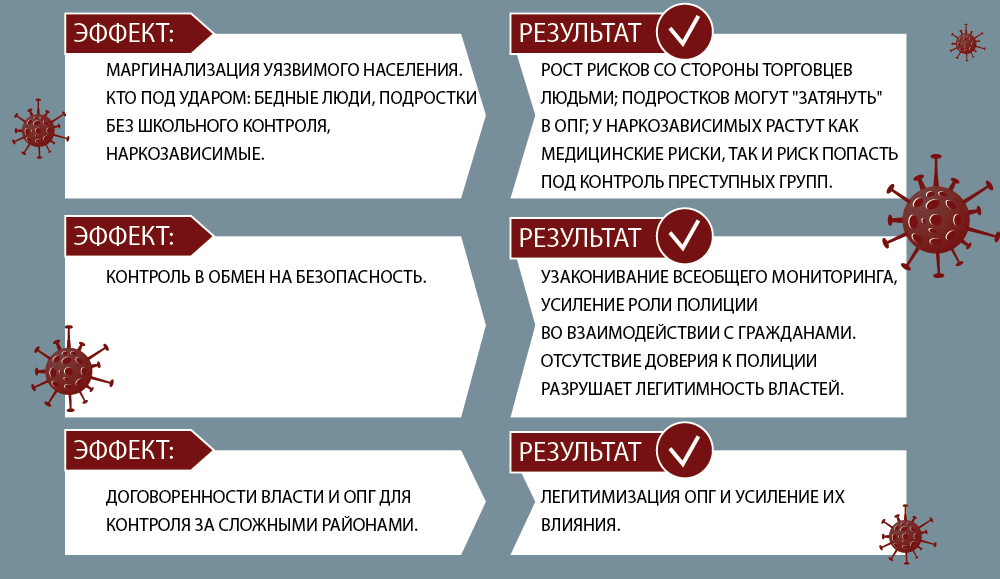 ЭФФЕКТ:

МАРГИНАЛИЗАЦИЯ УЯЗВИМОГО НАСЕЛЕНИЯ. КТО ПОД УДАРОМ: БЕДНЫЕ ЛЮДИ, ПОДРОСТКИ БЕЗ ШКОЛЬНОГО КОНТРОЛЯ, НАРКОЗАВИСИМЫЕ.

РЕЗУЛЬТАТ

РОСТ РИСКОВ СО СТОРОНЫ ТОРГОВЦЕВ ЛЮДЬМИ; ПОДРОСТКОВ МОГУТ "ЗАТЯНУТЬ" В ОПГ; У НАРКОЗАВИСИМЫХ РАСТУТ КАК МЕДИЦИНСКИЕ РИСКИ, ТАК И РИСК ПОПАСТЬ ПОД КОНТРОЛЬ ПРЕСТУПНЫХ ГРУПП.

ЭФФЕКТ:

КОНТРОЛЬ В ОБМЕН НА БЕЗОПАСНОСТЬ.

РЕЗУЛЬТАТ

УЗАКОНИВАНИЕ ВСЕОБЩЕГО МОНИТОРИНГА, УСИЛЕНИЕ РОЛИ ПОЛИЦИИ ВО ВЗАИМОДЕЙСТВИИ С ГРАЖДАНАМИ. ОТСУТСТВИЕ ДОВЕРИЯ К ПОЛИЦИИ РАЗРУШАЕТ ЛЕГИТИМНОСТЬ ВЛАСТЕЙ.

ЭФФЕКТ:

ДОГОВОРЕННОСТИ ВЛАСТИ И ОПГ ДЛЯ КОНТРОЛЯ ЗА СЛОЖНЫМИ РАЙОНАМИ.

РЕЗУЛЬТАТ

ЛЕГИТИМИЗАЦИЯ ОПГ И УСИЛЕНИЕ ИХ ВЛИЯНИЯ.